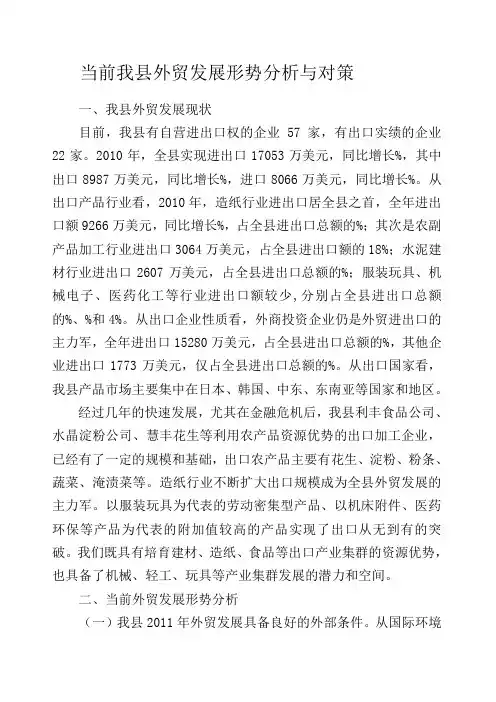 当前我县外贸发展形势分析与对策

一、我县外贸发展现状

目前，我县有自营进出口权的企业 57 家，有出口实绩的企业 22 家。2010 年，全县实现进出口 17053 万美元，同比增长%，其中出口 8987 万美元，同比增长%，进口 8066 万美元，同比增长%。从出口产品行业看，2010 年，造纸行业进出口居全县之首，全年进出口额 9266 万美元，同比增长%，占全县进出口总额的%；其次是农副产品加工行业进出口 3064 万美元，占全县进出口额的 18%；水泥建材行业进出口 2607 万美元，占全县进出口总额的%；服装玩具、机械电子、医药化工等行业进出口额较少，分别占全县进出口总额的%、%和 4%。从出口企业性质看，外商投资企业仍是外贸进出口的主力军，全年进出口 15280 万美元，占全县进出口总额的%，其他企业进出口 1773 万美元，仅占全县进出口总额的%。从出口国家看，我县产品市场主要集中在日本、韩国、中东、东南亚等国家和地区。

经过几年的快速发展，尤其在金融危机后，我县利丰食品公司、水晶淀粉公司、慧丰花生等利用农产品资源优势的出口加工企业，已经有了一定的规模和基础，出口农产品主要有花生、淀粉、粉条、蔬菜、淹渍菜等。造纸行业不断扩大出口规模成为全县外贸发展的主力军。以服装玩具为代表的劳动密集型产品、以机床附件、医药环保等产品为代表的附加值较高的产品实现了出口从无到有的突破。我们既具有培育建材、造纸、食品等出口产业集群的资源优势，也具备了机械、轻工、玩具等产业集群发展的潜力和空间。

二、当前外贸发展形势分析

（一）我县 2011 年外贸发展具备良好的外部条件。从国际环境